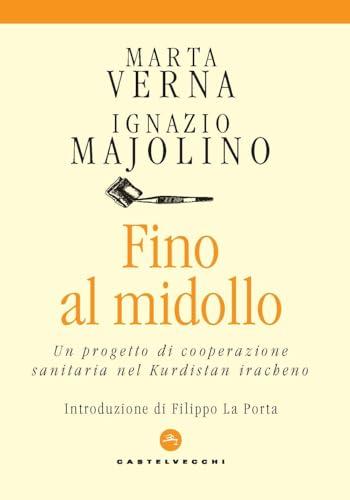 MARTA
VERNA
IGNAZIO
MAJOLINO

Fino
al midollo

Un progetto di cooperazione sanitaria nel Kurdistan iracheno

Introduzione di Filippo La Porta

CASTELVECCHI